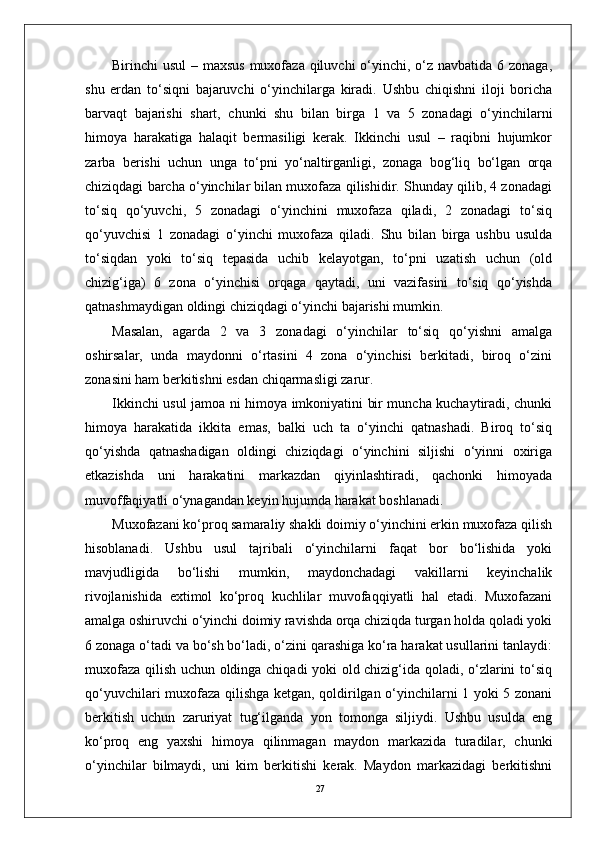 Birinchi usul – maxsus muxofaza qiluvchi o‘yinchi, o‘z navbatida 6 zonaga, shu erdan to‘siqni bajaruvchi o‘yinchilarga kiradi. Ushbu chiqishni iloji boricha barvaqt bajarishi shart, chunki shu bilan birga 1 va 5 zonadagi o‘yinchilarni himoya harakatiga halaqit bermasiligi kerak. Ikkinchi usul – raqibni hujumkor zarba berishi uchun unga to‘pni yo‘naltirganligi, zonaga bog‘liq bo‘lgan orqa chiziqdagi barcha o‘yinchilar bilan muxofaza qilishidir. Shunday qilib, 4 zonadagi to‘siq qo‘yuvchi, 5 zonadagi o‘yinchini muxofaza qiladi, 2 zonadagi to‘siq qo‘yuvchisi 1 zonadagi o‘yinchi muxofaza qiladi. Shu bilan birga ushbu usulda to‘siqdan yoki to‘siq tepasida uchib kelayotgan, to‘pni uzatish uchun (old chizig‘iga) 6 zona o‘yinchisi orqaga qaytadi, uni vazifasini to‘siq qo‘yishda qatnashmaydigan oldingi chiziqdagi o‘yinchi bajarishi mumkin.

Masalan, agarda 2 va 3 zonadagi o‘yinchilar to‘siq qo‘yishni amalga oshirsalar, unda maydonni o‘rtasini 4 zona o‘yinchisi berkitadi, biroq o‘zini zonasini ham berkitishni esdan chiqarmasligi zarur.

Ikkinchi usul jamoa ni himoya imkoniyatini bir muncha kuchaytiradi, chunki himoya harakatida ikkita emas, balki uch ta o‘yinchi qatnashadi. Biroq to‘siq qo‘yishda qatnashadigan oldingi chiziqdagi o‘yinchini siljishi o‘yinni oxiriga etkazishda uni harakatini markazdan qiyinlashtiradi, qachonki himoyada muvoffaqiyatli o‘ynagandan keyin hujumda harakat boshlanadi.

Muxofazani ko‘proq samaraliy shakli doimiy o‘yinchini erkin muxofaza qilish hisoblanadi. Ushbu usul tajribali o‘yinchilarni faqat bor bo‘lishida yoki mavjudligida bo‘lishi mumkin, maydonchadagi vakillarni keyinchalik rivojlanishida extimol ko‘proq kuchlilar muvofaqqiyatli hal etadi. Muxofazani amalga oshiruvchi o‘yinchi doimiy ravishda orqa chiziqda turgan holda qoladi yoki 6 zonaga o‘tadi va bo‘sh bo‘ladi, o‘zini qarashiga ko‘ra harakat usullarini tanlaydi: muxofaza qilish uchun oldinga chiqadi yoki old chizig‘ida qoladi, o‘zlarini to‘siq qo‘yuvchilari muxofaza qilishga ketgan, qoldirilgan o‘yinchilarni 1 yoki 5 zonani berkitish uchun zaruriyat tug‘ilganda yon tomonga siljiydi. Ushbu usulda eng ko‘proq eng yaxshi himoya qilinmagan maydon markazida turadilar, chunki o‘yinchilar bilmaydi, uni kim berkitishi kerak. Maydon markazidagi berkitishni

27